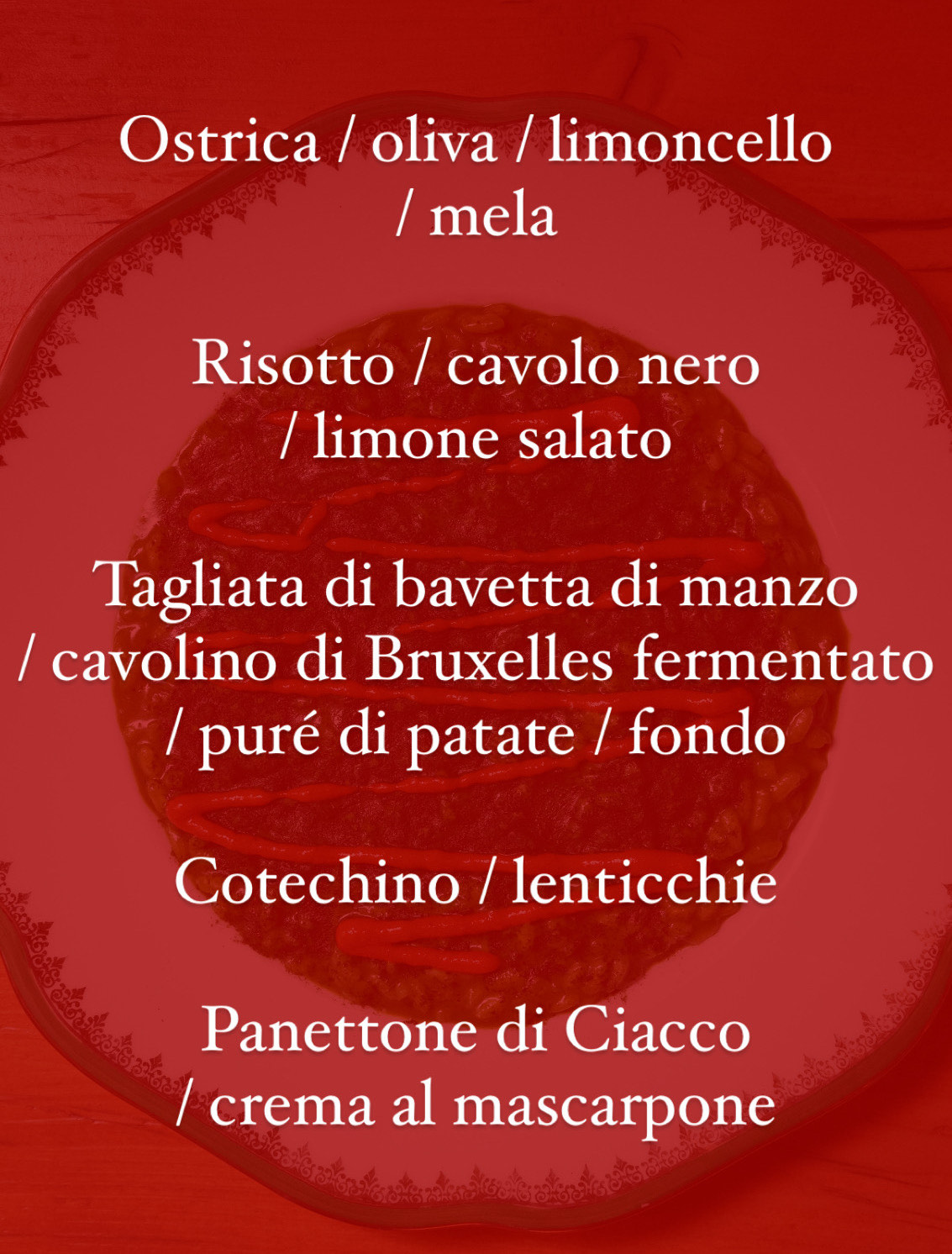 Ostrica / oliva / limoncello / mela

Risotto / cavolo nero / limone salato

Tagliata di bavetta di manzo / cavolino di Bruxelles fermentato / puré di patate / fondo

Cotechino / lenticchie

Panettone di Ciacco / crema al mascarpone